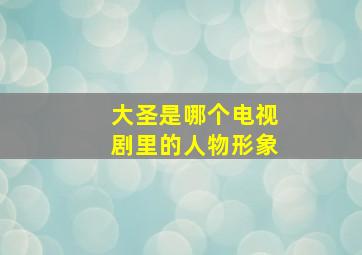 大圣是哪个电视剧里的人物形象